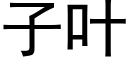 子叶